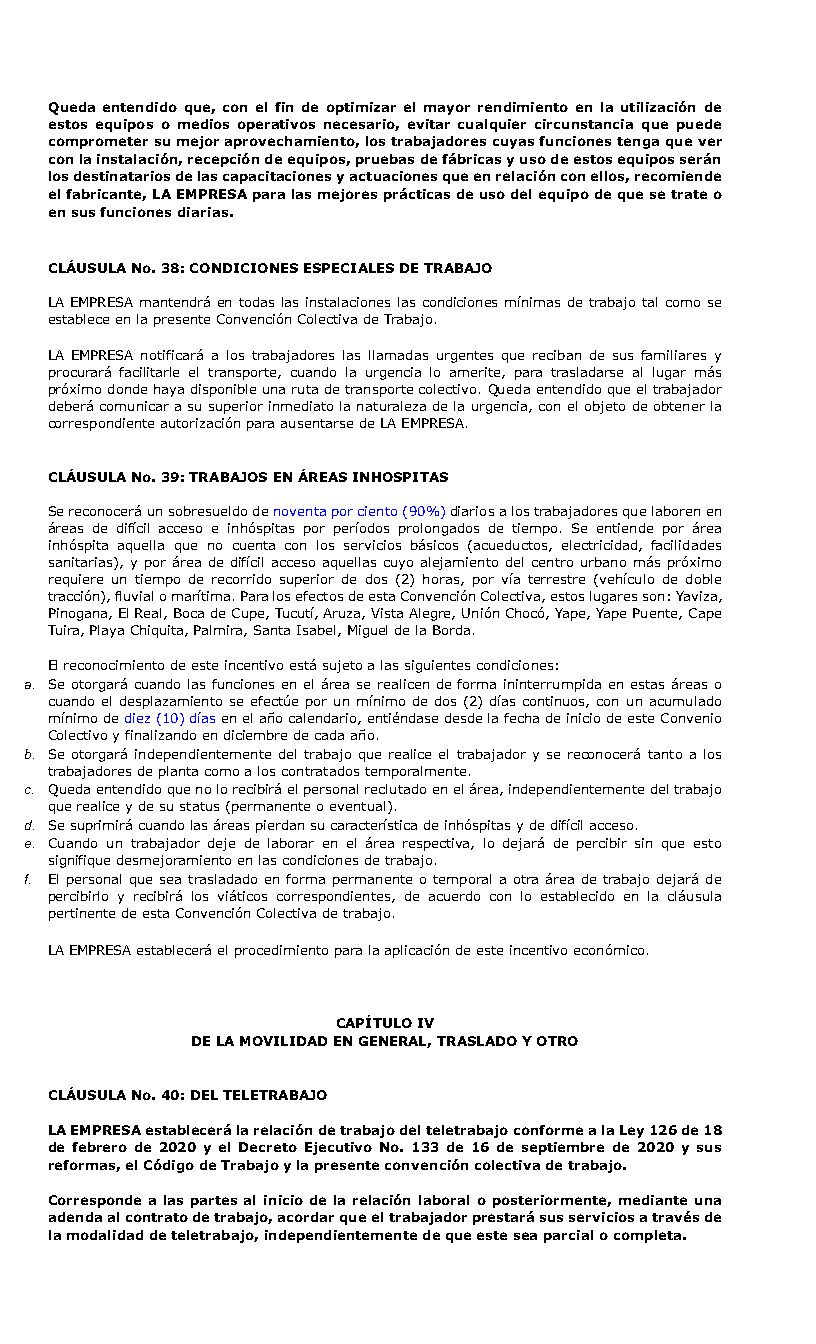 Queda entendido que, con el fin de optimizar el mayor rendimiento en la utilización de estos equipos o medios operativos necesario, evitar cualquier circunstancia que puede comprometer su mejor aprovechamiento, los trabajadores cuyas funciones tenga que ver con la instalación, recepción de equipos, pruebas de fábricas y uso de estos equipos serán los destinatarios de las capacitaciones y actuaciones que en relación con ellos, recomiende el fabricante, LA EMPRESA para las mejores prácticas de uso del equipo de que se trate o en sus funciones diarias.

CLÁUSULA No. 38: CONDICIONES ESPECIALES DE TRABAJO

LA EMPRESA mantendrá en todas las instalaciones las condiciones mínimas de trabajo tal como se establece en la presente Convención Colectiva de Trabajo.

LA EMPRESA notificará a los trabajadores las llamadas urgentes que reciban de sus familiares y procurará facilitarle el transporte, cuando la urgencia lo amerite, para trasladarse al lugar más próximo donde haya disponible una ruta de transporte colectivo. Queda entendido que el trabajador deberá comunicar a su superior inmediato la naturaleza de la urgencia, con el objeto de obtener la correspondiente autorización para ausentarse de LA EMPRESA.

CLÁUSULA No. 39: TRABAJOS EN ÁREAS INHOSPITAS

Se reconocerá un sobresueldo de noventa por ciento (90%) diarios a los trabajadores que laboren en áreas de difícil acceso e inhóspitas por períodos prolongados de tiempo. Se entiende por área inhóspita aquella que no cuenta con los servicios básicos (acueductos, electricidad, facilidades sanitarias), y por área de difícil acceso aquellas cuyo alejamiento del centro urbano más próximo requiere un tiempo de recorrido superior de dos (2) horas, por vía terrestre (vehículo de doble tracción), fluvial o marítima. Para los efectos de esta Convención Colectiva, estos lugares son: Yaviza, Pinogana, El Real, Boca de Cupe, Tucutí, Aruza, Vista Alegre, Unión Chocó, Yape, Yape Puente, Cape Tuira, Playa Chiquita, Palmira, Santa Isabel, Miguel de la Borda.

El reconocimiento de este incentivo está sujeto a las siguientes condiciones:
a. Se otorgará cuando las funciones en el área se realicen de forma ininterrumpida en estas áreas o cuando el desplazamiento se efectúe por un mínimo de dos (2) días continuos, con un acumulado mínimo de diez (10) días en el año calendario, entiéndase desde la fecha de inicio de este Convenio Colectivo y finalizando en diciembre de cada año.
b. Se otorgará independientemente del trabajo que realice el trabajador y se reconocerá tanto a los trabajadores de planta como a los contratados temporalmente.
c. Queda entendido que no lo recibirá el personal reclutado en el área, independientemente del trabajo que realice y de su status (permanente o eventual).
d. Se suprimirá cuando las áreas pierdan su característica de inhóspitas y de difícil acceso.
e. Cuando un trabajador deje de laborar en el área respectiva, lo dejará de percibir sin que esto signifique desmejoramiento en las condiciones de trabajo.
f. El personal que sea trasladado en forma permanente o temporal a otra área de trabajo dejará de percibirlo y recibirá los viáticos correspondientes, de acuerdo con lo establecido en la cláusula pertinente de esta Convención Colectiva de trabajo.

LA EMPRESA establecerá el procedimiento para la aplicación de este incentivo económico.

CAPÍTULO IV
DE LA MOVILIDAD EN GENERAL, TRASLADO Y OTRO

CLÁUSULA No. 40: DEL TELETRABAJO

LA EMPRESA establecerá la relación de trabajo del teletrabajo conforme a la Ley 126 de 18 de febrero de 2020 y el Decreto Ejecutivo No. 133 de 16 de septiembre de 2020 y sus reformas, el Código de Trabajo y la presente convención colectiva de trabajo.

Corresponde a las partes al inicio de la relación laboral o posteriormente, mediante una adenda al contrato de trabajo, acordar que el trabajador prestará sus servicios a través de la modalidad de teletrabajo, independientemente de que este sea parcial o completa.